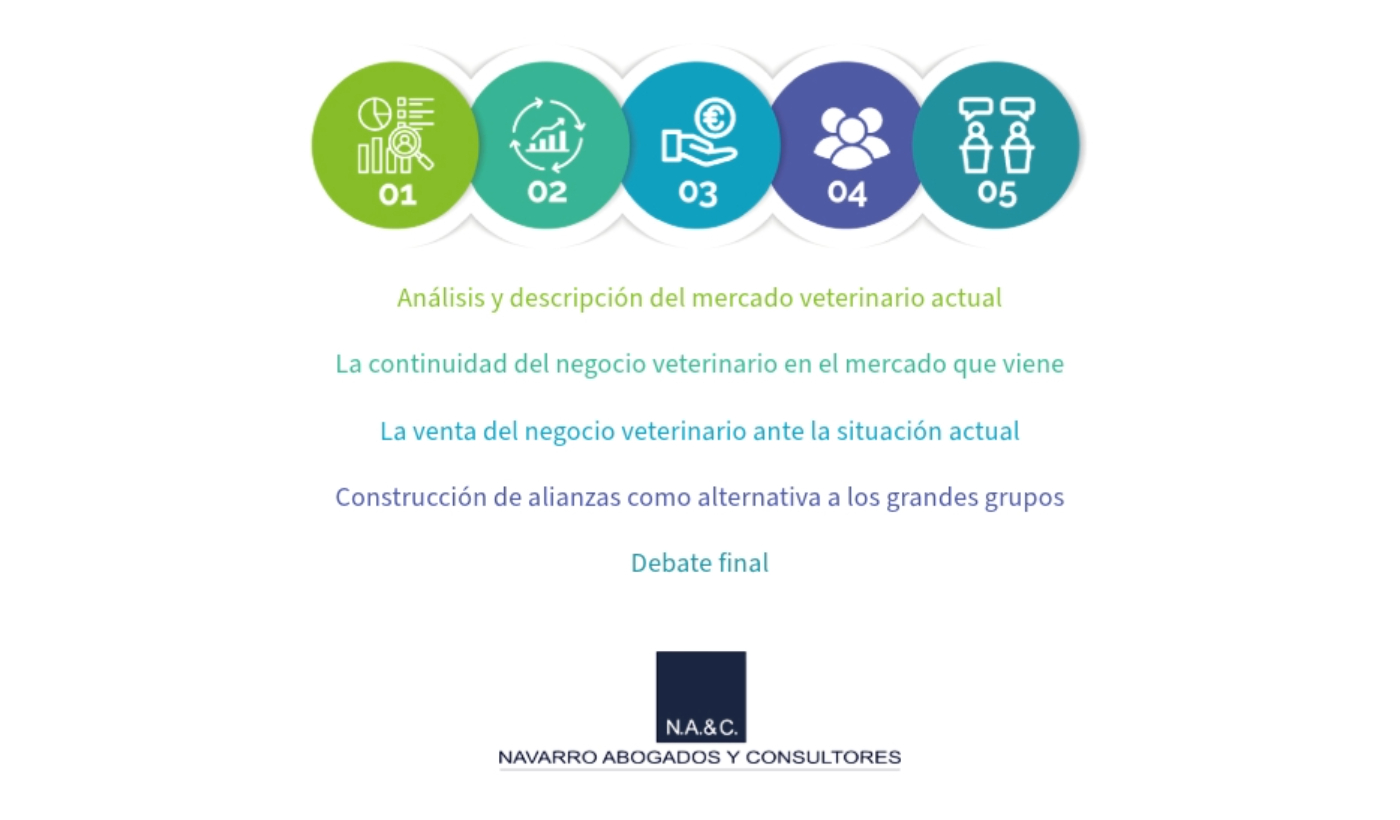 01 02 03 04 05

Análisis y descripción del mercado veterinario actual

La continuidad del negocio veterinario en el mercado que viene

La venta del negocio veterinario ante la situación actual

Construcción de alianzas como alternativa a los grandes grupos

Debate final

N.A.&C.

NAVARRO ABOGADOS Y CONSULTORES